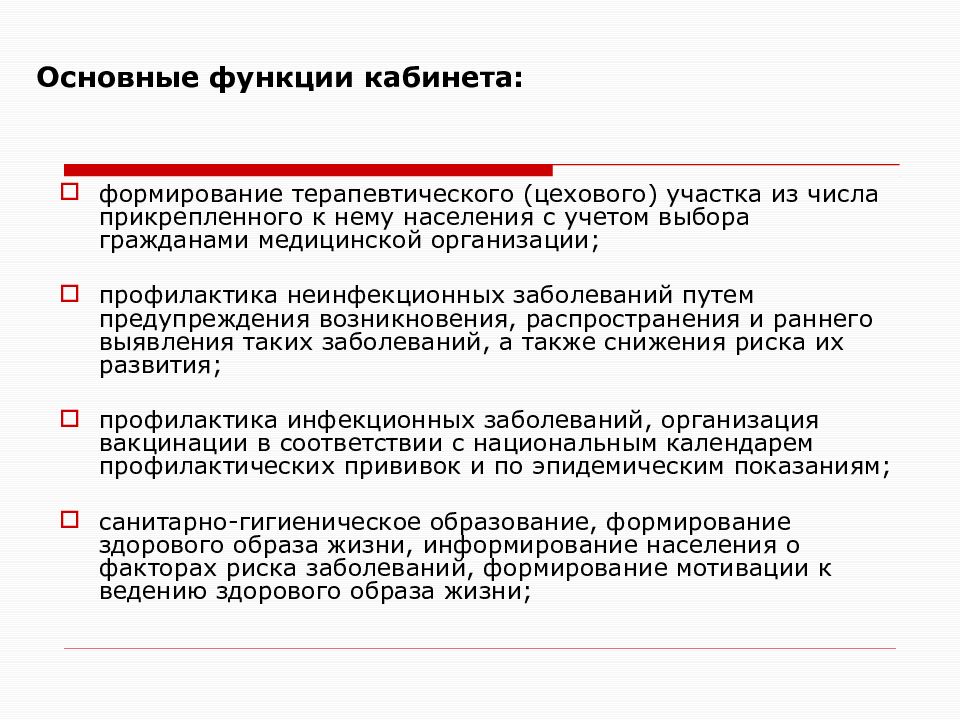 Основные функции кабинета:

формирование терапевтического (цехового) участка из числа прикрепленного к нему населения с учетом выбора гражданами медицинской организации;

профилактика неинфекционных заболеваний путем предупреждения возникновения, распространения и раннего выявления таких заболеваний, а также снижения риска их развития;

профилактика инфекционных заболеваний, организация вакцинации в соответствии с национальным календарем профилактических прививок и по эпидемическим показаниям;

санитарно-гигиеническое образование, формирование здорового образа жизни, информирование населения о факторах риска заболеваний, формирование мотивации к ведению здорового образа жизни;